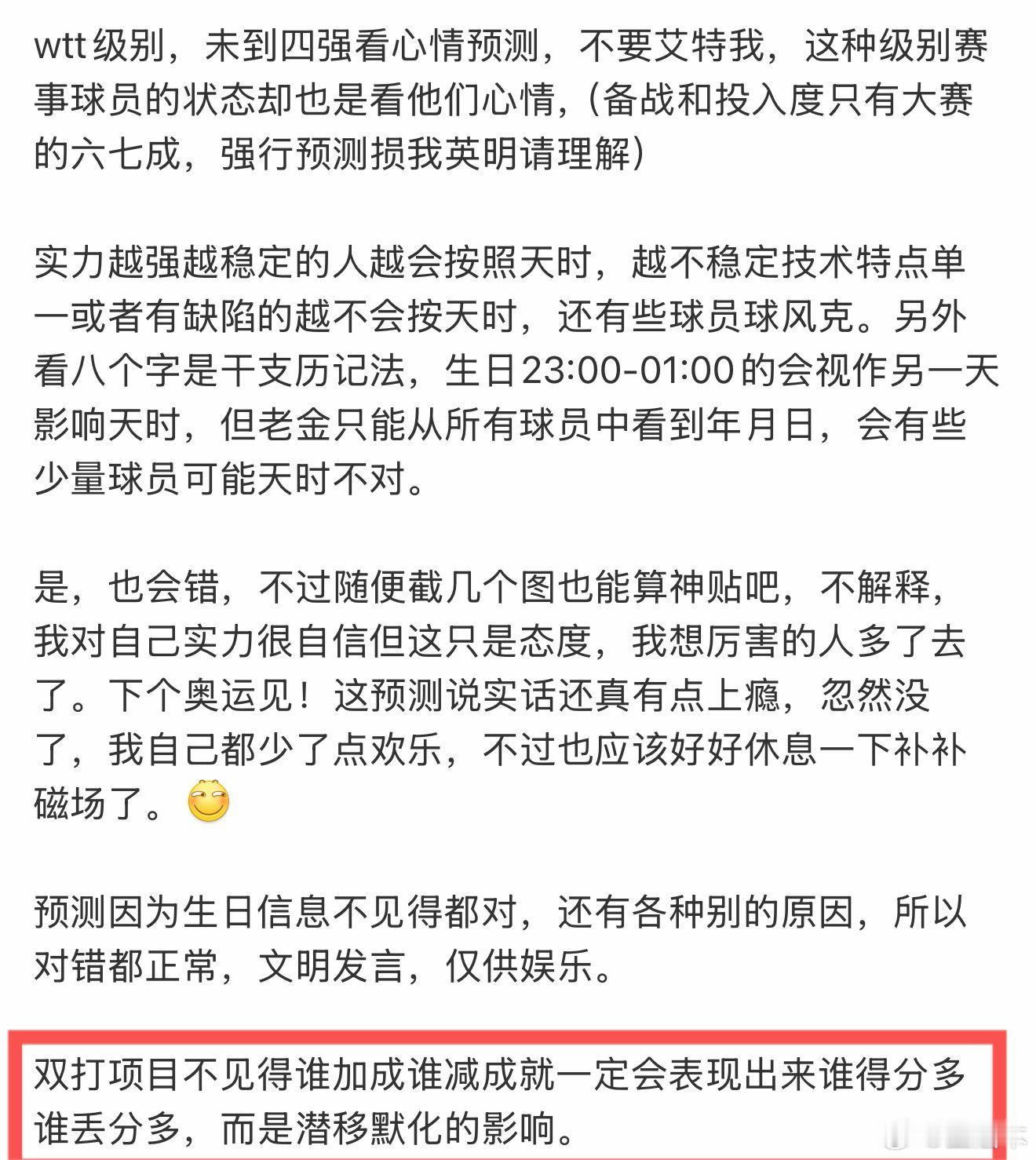 wtt 级别，未到四强看心情预测，不要艾特我，这种级别赛事球员的状态却也是看他们心情，（备战和投入度只有大赛的六七成，强行预测损我英明请理解）

实力越强越稳定的人越会按照天时，越不稳定技术特点单一或者有缺陷的越不会按天时，还有些球员球风克。另外看八个字是干支历记法，生日23:00-01:00的会视作另一天影响天时，但老金只能从所有球员中看到年月日，会有些少量球员可能天时不对。

是，也会错，不过随便截几个图也能算神贴吧，不解释，我对自己实力很自信但这只是态度，我想厉害的人多了去了。下个奥运见！这预测说实话还真有点上瘾，忽然没了，我自己都少了点欢乐，不过也应该好好休息一下补补磁场了。

预测因为生日信息不见得都对，还有各种别的原因，所以对错都正常，文明发言，仅供娱乐。

双打项目不见得谁加成谁减成就一定会表现出来谁得分多谁丢分多，而是潜移默化的影响。